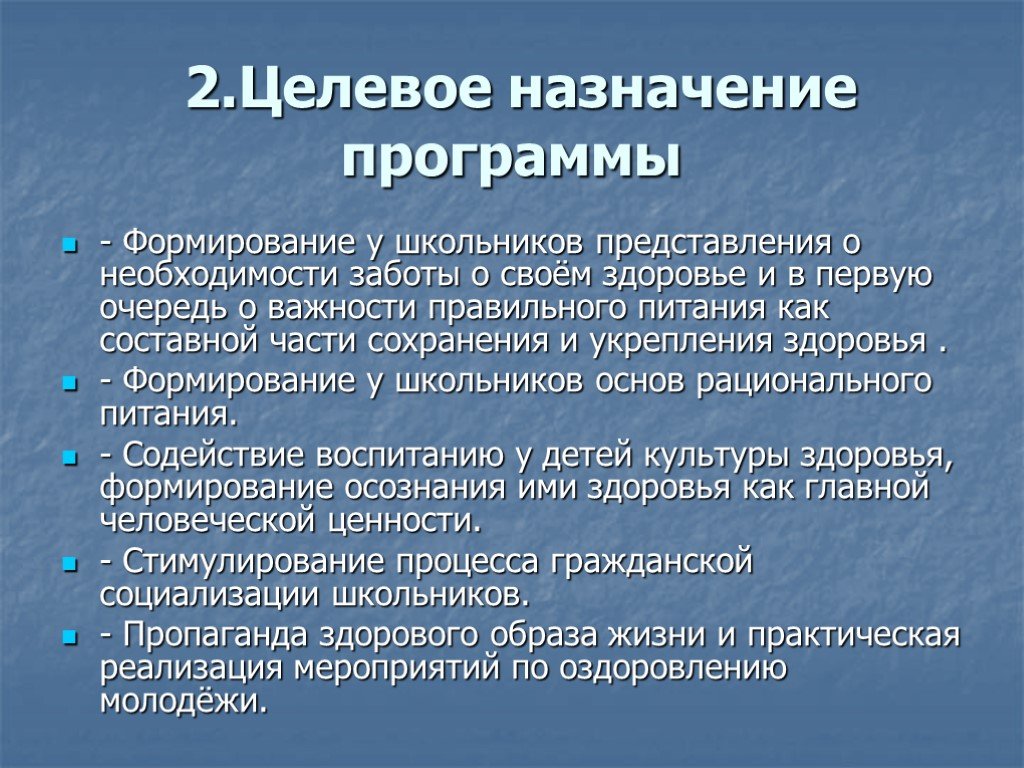 2.Целевое назначение программы

- Формирование у школьников представления о необходимости заботы о своём здоровье и в первую очередь о важности правильного питания как составной части сохранения и укрепления здоровья .

- Формирование у школьников основ рационального питания.

- Содействие воспитанию у детей культуры здоровья, формирование осознания ими здоровья как главной человеческой ценности.

- Стимулирование процесса гражданской социализации школьников.

- Пропаганда здорового образа жизни и практическая реализация мероприятий по оздоровлению молодёжи.